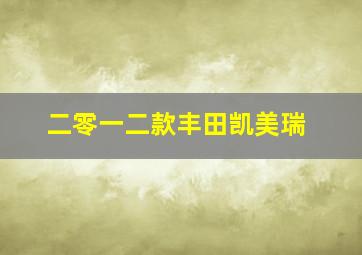 二零一二款丰田凯美瑞